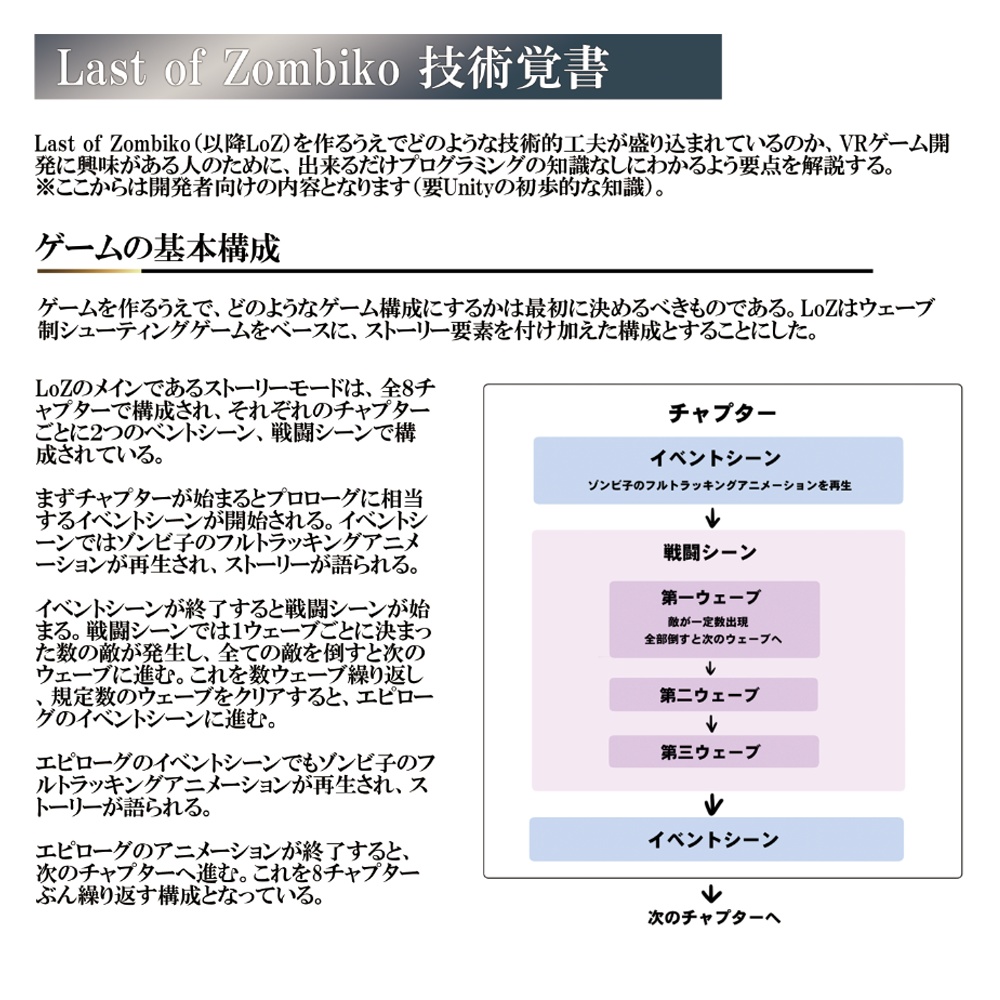 Last of Zombiko 技術覚書

Last of Zombiko（以降LoZ）を作るうえでどのような技術的工夫が盛り込まれているのか、VRゲーム開発に興味がある人のために、出来るだけプログラミングの知識なしにわかるよう要点を解説する。
※ここからは開発者向けの内容となります（要Unityの初歩的な知識）。

ゲームの基本構成

ゲームを作るうえで、どのようなゲーム構成にするかは最初に決めるべきものである。LoZはウェーブ制シューティングゲームをベースに、ストーリー要素を付け加えた構成とすることにした。

LoZのメインであるストーリーモードは、全8チャプターで構成され、それぞれのチャプターごとに2つのベントシーン、戦闘シーンで構成されている。

まずチャプターが始まるとプロローグに相当するイベントシーンが開始される。イベントシーンではゾンビ子のフルトラッキングアニメーションが再生され、ストーリーが語られる。

イベントシーンが終了すると戦闘シーンが始まる。戦闘シーンでは1ウェーブごとに決まった数の敵が発生し、全ての敵を倒すと次のウェーブに進む。これを数ウェーブ繰り返し、規定数のウェーブをクリアすると、エピローグのイベントシーンに進む。

エピローグのイベントシーンでもゾンビ子のフルトラッキングアニメーションが再生され、ストーリーが語られる。

エピローグのアニメーションが終了すると、次のチャプターへ進む。これを8チャプターぶん繰り返す構成となっている。

チャプター
イベントシーン
ゾンビ子のフルトラッキングアニメーションを再生
戦闘シーン
第一ウェーブ
敵が一定数出現
全部倒すと次のウェーブへ
第二ウェーブ
第三ウェーブ
イベントシーン
次のチャプターへ